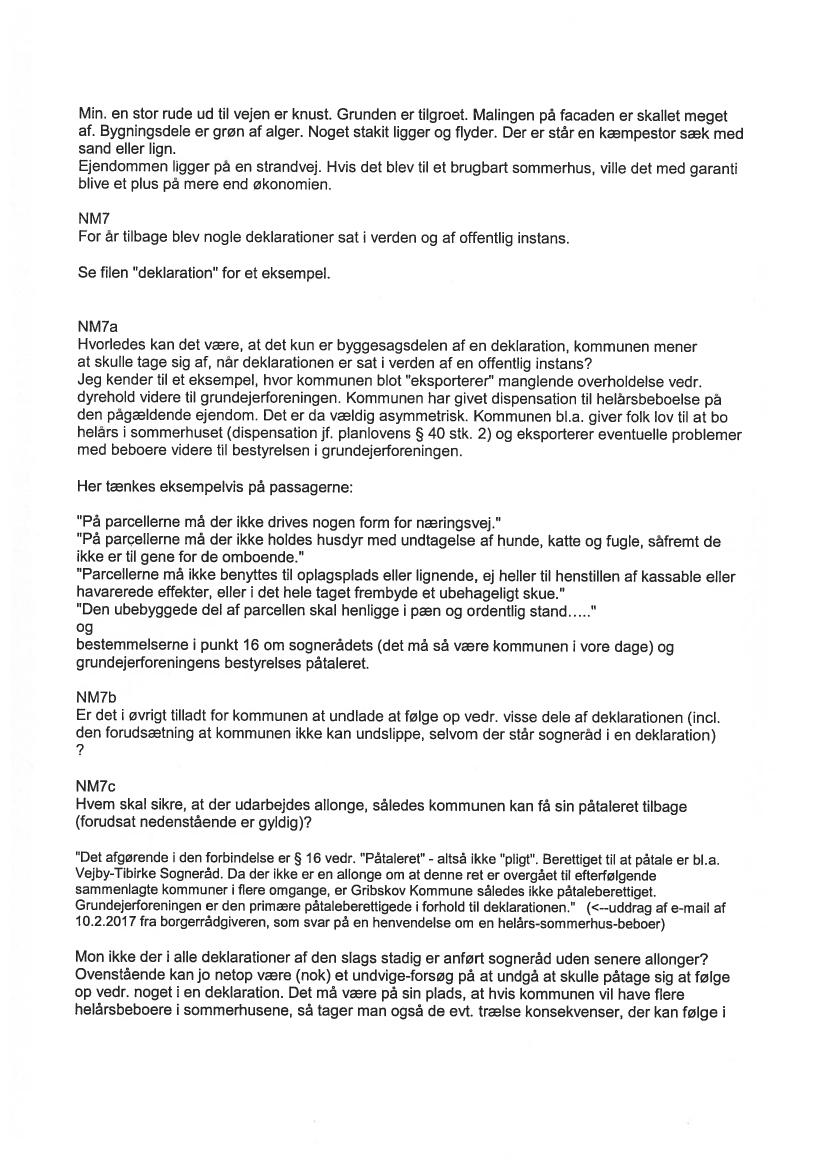 Min. en stor rude ud til vejen er knust. Grunden er tilgroet. Malingen på facaden er skallet meget af. Bygningsdele er grøn af alger. Noget stakit ligger og flyder. Der er står en kæmpestor sæk med sand eller lign.
Ejendommen ligger på en strandvej. Hvis det blev til et brugbart sommerhus, ville det med garanti blive et plus på mere end økonomien.

NM7
For år tilbage blev nogle deklarationer sat i verden og af offentlig instans.

Se filen "deklaration" for et eksempel.

NM7a
Hvorledes kan det være, at det kun er byggesagsdelen af en deklaration, kommunen mener at skulle tage sig af, når deklarationen er sat i verden af en offentlig instans?
Jeg kender til et eksempel, hvor kommunen blot "eksporterer" manglende overholdelse vedr. dyrehold videre til grundejerforeningen. Kommunen har givet dispensation til helårsbeboelse på den pågældende ejendom. Det er da vældig asymmetrisk. Kommunen bl.a. giver folk lov til at bo helårs i sommerhuset (dispensation jf. planlovens § 40 stk. 2) og eksporterer eventuelle problemer med beboere videre til bestyrelsen i grundejerforeningen.

Her tænkes eksempelvis på passagerne:

"På parcellerne må der ikke drives nogen form for næringsvej."
"På parcellerne må der ikke holdes husdyr med undtagelse af hunde, katte og fugle, såfremt de ikke er til gene for de omboende."
"Parcellerne må ikke benyttes til oplagsplads eller lignende, ej heller til henstillen af kassable eller havarerede effekter, eller i det hele taget frembyde et ubehageligt skue."
"Den ubebyggede del af parcellen skal henligge i pæn og ordentlig stand....."
og
bestemmelserne i punkt 16 om sognerådets (det må så være kommunen i vore dage) og grundejerforeningens bestyrelses påtaleret.

NM7b
Er det i øvrigt tilladt for kommunen at undlade at følge op vedr. visse dele af deklarationen (incl. den forudsætning at kommunen ikke kan undslippe, selvom der står sogneråd i en deklaration)
?

NM7c
Hvem skal sikre, at der udarbejdes allonge, således kommunen kan få sin påtaleret tilbage (forudsat nedenstående er gyldig)?

"Det afgørende i den forbindelse er § 16 vedr. "Påtaleret" - altså ikke "pligt". Berettiget til at påtale er bl.a. Vejby-Tibirke Sogneråd. Da der ikke er en allonge om at denne ret er overgået til efterfølgende sammenlagte kommuner i flere omgange, er Gribskov Kommune således ikke påtaleberettiget. Grundejerforeningen er den primære påtaleberettigede i forhold til deklarationen." (<--uddrag af e-mail af 10.2.2017 fra borgerrådgiveren, som svar på en henvendelse om en helårs-sommerhus-beboer)

Mon ikke der i alle deklarationer af den slags stadig er anført sogneråd uden senere allonger? Ovenstående kan jo netop være (nok) et undvige-forsøg på at undgå at skulle påtage sig at følge op vedr. noget i en deklaration. Det må være på sin plads, at hvis kommunen vil have flere helårsbeboere i sommerhusene, så tager man også de evt. trælse konsekvenser, der kan følge i